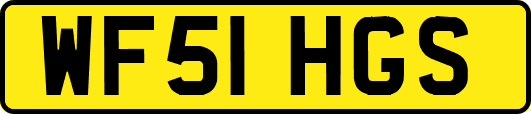 WF51 HGS